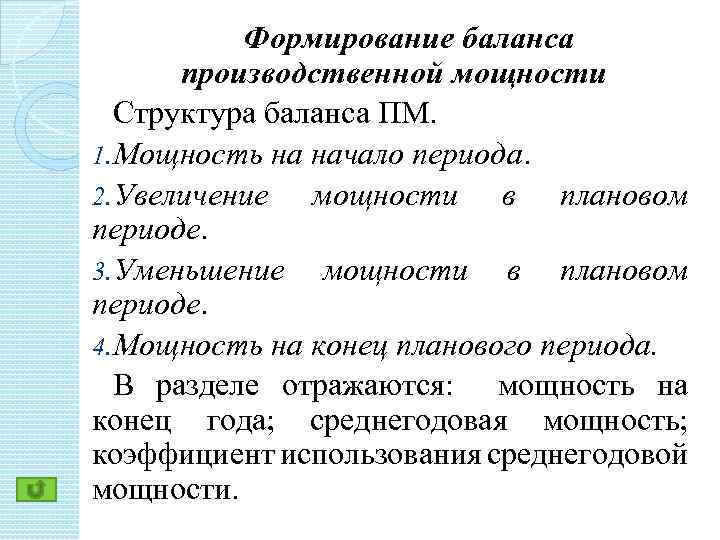 Формирование баланса производственной мощности

Структура баланса ПМ.

1.Мощность на начало периода.

2.Увеличение мощности в плановом периоде.

3.Уменьшение мощности в плановом периоде.

4.Мощность на конец планового периода.

В разделе отражаются: мощность на конец года; среднегодовая мощность; коэффициент использования среднегодовой мощности.